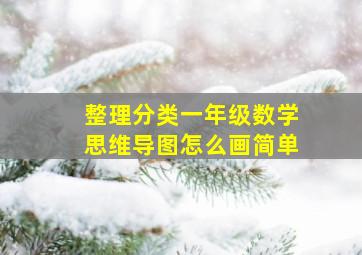 整理分类一年级数学
思维导图怎么画简单